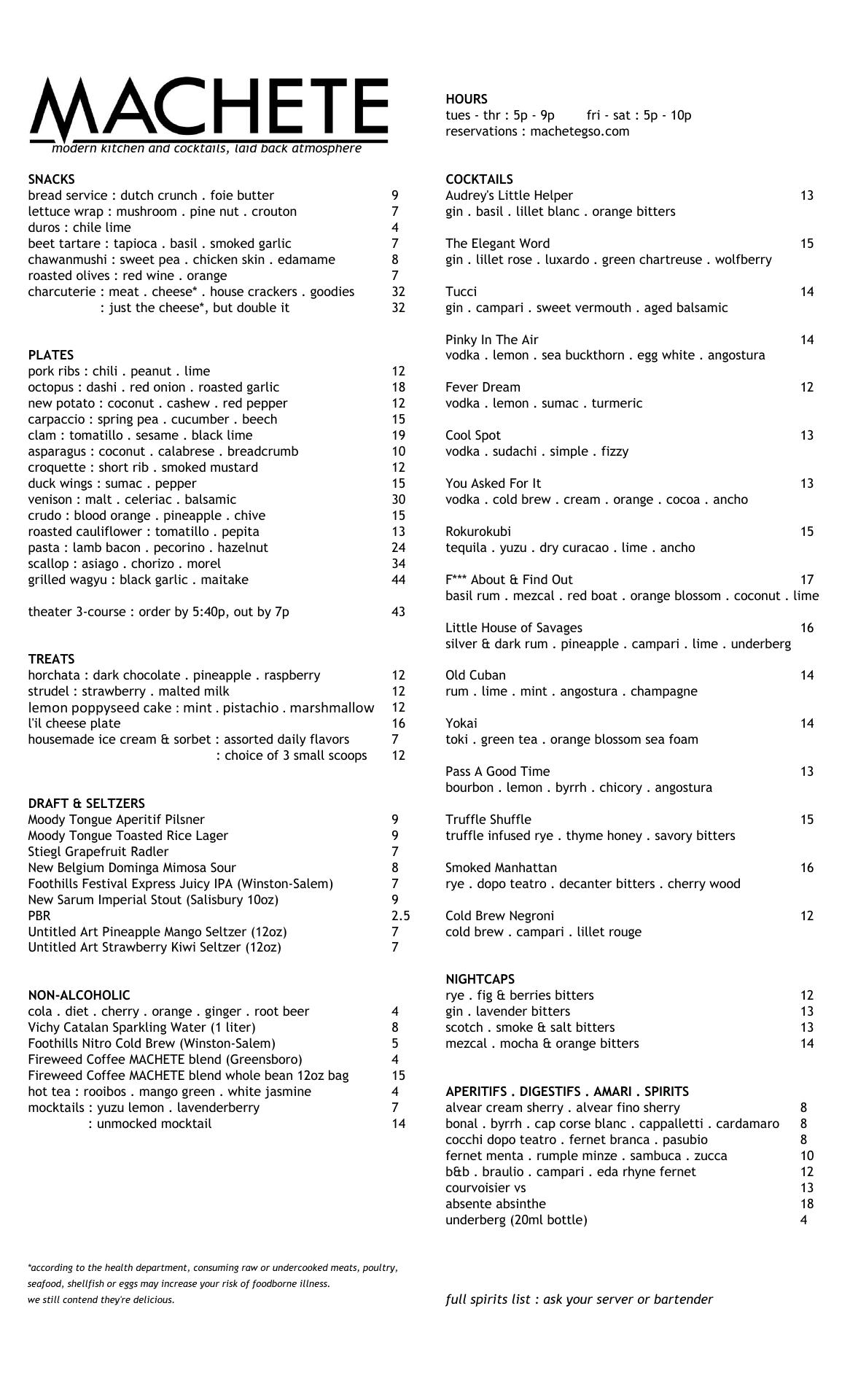 MACHETE
modern kitchen and cocktails, laid back atmosphere

SNACKS
bread service : dutch crunch . foie butter 9
lettuce wrap : mushroom . pine nut . crouton 7
duros : chile lime 4
beet tartare : tapioca . basil . smoked garlic 7
chawanmushi : sweet pea . chicken skin . edamame 8
roasted olives : red wine . orange 7
charcuterie : meat . cheese* . house crackers . goodies 32
: just the cheese*, but double it 32

PLATES
pork ribs : chili . peanut . lime 12
octopus : dashi . red onion . roasted garlic 18
new potato : coconut . cashew . red pepper 12
carpaccio : spring pea . cucumber . beech 15
clam : tomatillo . sesame . black lime 19
asparagus : coconut . calabrese . breadcrumb 10
croquette : short rib . smoked mustard 12
duck wings : sumac . pepper 15
venison : malt . celeriac . balsamic 30
crudo : blood orange . pineapple . chive 15
roasted cauliflower : tomatillo . pepita 13
pasta : lamb bacon . pecorino . hazelnut 24
scallop : asiago . chorizo . morel 34
grilled wagyu : black garlic . maitake 44

theater 3-course : order by 5:40p, out by 7p 43

TREATS
horchata : dark chocolate . pineapple . raspberry 12
strudel : strawberry . malted milk 12
lemon poppyseed cake : mint . pistachio . marshmallow 12
l'il cheese plate 16
housemade ice cream & sorbet : assorted daily flavors 7
: choice of 3 small scoops 12

DRAFT & SELTZERS
Moody Tongue Aperitif Pilsner 9
Moody Tongue Toasted Rice Lager 9
Stiegl Grapefruit Radler 7
New Belgium Dominga Mimosa Sour 8
Foothills Festival Express Juicy IPA (Winston-Salem) 7
New Sarum Imperial Stout (Salisbury 10oz) 9
PBR 2.5
Untitled Art Pineapple Mango Seltzer (12oz) 7
Untitled Art Strawberry Kiwi Seltzer (12oz) 7

NON-ALCOHOLIC
cola . diet . cherry . orange . ginger . root beer 4
Vichy Catalan Sparkling Water (1 liter) 8
Foothills Nitro Cold Brew (Winston-Salem) 5
Fireweed Coffee MACHETE blend (Greensboro) 4
Fireweed Coffee MACHETE blend whole bean 12oz bag 15
hot tea : rooibos . mango green . white jasmine 4
mocktails : yuzu lemon . lavenderberry 7
: unmocked mocktail 14

*according to the health department, consuming raw or undercooked meats, poultry, seafood, shellfish or eggs may increase your risk of foodborne illness.
we still contend they're delicious.

HOURS
tues - thr : 5p - 9p fri - sat : 5p - 10p
reservations : machetegso.com

COCKTAILS
Audrey's Little Helper 13
gin . basil . lillet blanc . orange bitters

The Elegant Word 15
gin . lillet rose . luxardo . green chartreuse . wolfberry

Tucci 14
gin . campari . sweet vermouth . aged balsamic

Pinky In The Air 14
vodka . lemon . sea buckthorn . egg white . angostura

Fever Dream 12
vodka . lemon . sumac . turmeric

Cool Spot 13
vodka . sudachi . simple . fizzy

You Asked For It 13
vodka . cold brew . cream . orange . cocoa . ancho

Rokurokubi 15
tequila . yuzu . dry curacao . lime . ancho

F*** About & Find Out 17
basil rum . mezcal . red boat . orange blossom . coconut . lime

Little House of Savages 16
silver & dark rum . pineapple . campari . lime . underberg

Old Cuban 14
rum . lime . mint . angostura . champagne

Yokai 14
toki . green tea . orange blossom sea foam

Pass A Good Time 13
bourbon . lemon . byrrh . chicory . angostura

Truffle Shuffle 15
truffle infused rye . thyme honey . savory bitters

Smoked Manhattan 16
rye . dopo teatro . decanter bitters . cherry wood

Cold Brew Negroni 12
cold brew . campari . lillet rouge

NIGHTCAPS
rye . fig & berries bitters 12
gin . lavender bitters 13
scotch . smoke & salt bitters 13
mezcal . mocha & orange bitters 14

APERITIFS . DIGESTIFS . AMARI . SPIRITS
alvear cream sherry . alvear fino sherry 8
bonal . byrrh . cap corse blanc . cappalletti . cardamaro 8
cocchi dopo teatro . fernet branca . pasubio 8
fernet menta . rumple minze . sambuca . zucca 10
b&b . braulio . campari . eda rhyne fernet 12
courvoisier vs 13
absente absinthe 18
underberg (20ml bottle) 4

full spirits list : ask your server or bartender